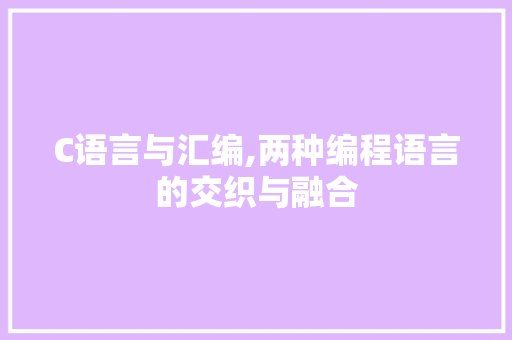 C语言与汇编,两种编程语言的交织与融合